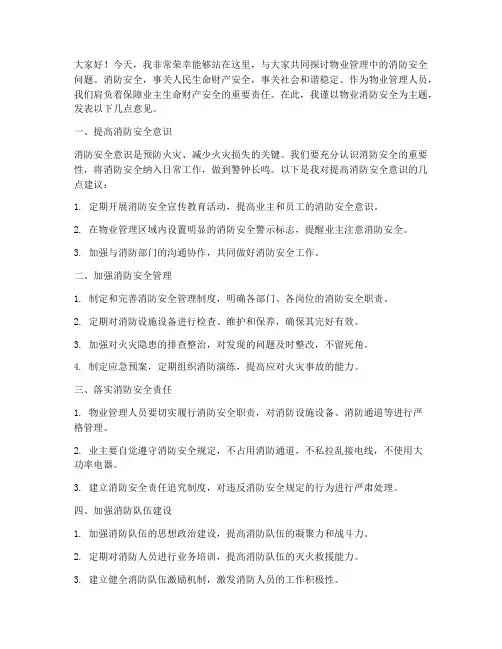 大家好！今天，我非常荣幸能够站在这里，与大家共同探讨物业管理中的消防安全问题。消防安全，事关人民生命财产安全，事关社会和谐稳定。作为物业管理人员，我们肩负着保障业主生命财产安全的重要责任。在此，我谨以物业消防安全为主题，发表以下几点意见。

一、提高消防安全意识

消防安全意识是预防火灾、减少火灾损失的关键。我们要充分认识消防安全的重要性，将消防安全纳入日常工作，做到警钟长鸣。以下是我对提高消防安全意识的几点建议：

1. 定期开展消防安全宣传教育活动，提高业主和员工的消防安全意识。

2. 在物业管理区域内设置明显的消防安全警示标志，提醒业主注意消防安全。

3. 加强与消防部门的沟通协作，共同做好消防安全工作。

二、加强消防安全管理

1. 制定和完善消防安全管理制度，明确各部门、各岗位的消防安全职责。

2. 定期对消防设施设备进行检查、维护和保养，确保其完好有效。

3. 加强对火灾隐患的排查整治，对发现的问题及时整改，不留死角。

4. 制定应急预案，定期组织消防演练，提高应对火灾事故的能力。

三、落实消防安全责任

1. 物业管理人员要切实履行消防安全职责，对消防设施设备、消防通道等进行严格管理。

2. 业主要自觉遵守消防安全规定，不占用消防通道，不私拉乱接电线，不使用大功率电器。

3. 建立消防安全责任追究制度，对违反消防安全规定的行为进行严肃处理。

四、加强消防队伍建设

1. 加强消防队伍的思想政治建设，提高消防队伍的凝聚力和战斗力。

2. 定期对消防人员进行业务培训，提高消防队伍的灭火救援能力。

3. 建立健全消防队伍激励机制，激发消防人员的工作积极性。